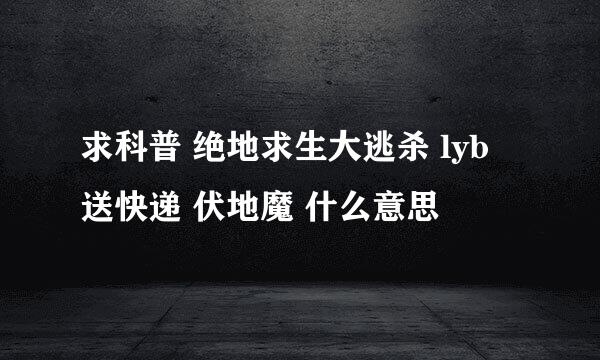 求科普 绝地求生大逃杀 lyb 送快递 伏地魔 什么意思